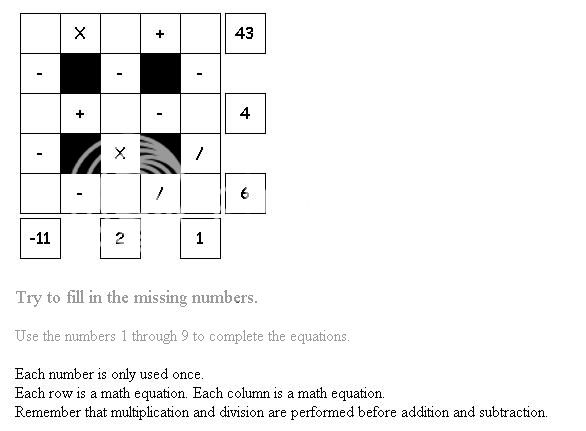 |   | × |   | + |   | 43 |
|---|---|---|---|---|---|
| - |   | - |   | - |   |
|   | + |   | - |   | 4 |
| - |   | × |   | / |   |
|   | - |   | / |   | 6 |
| -11 |   | 2 |   | 1 |   |

Try to fill in the missing numbers.

Use the numbers 1 through 9 to complete the equations.

Each number is only used once.
Each row is a math equation. Each column is a math equation.
Remember that multiplication and division are performed before addition and subtraction.